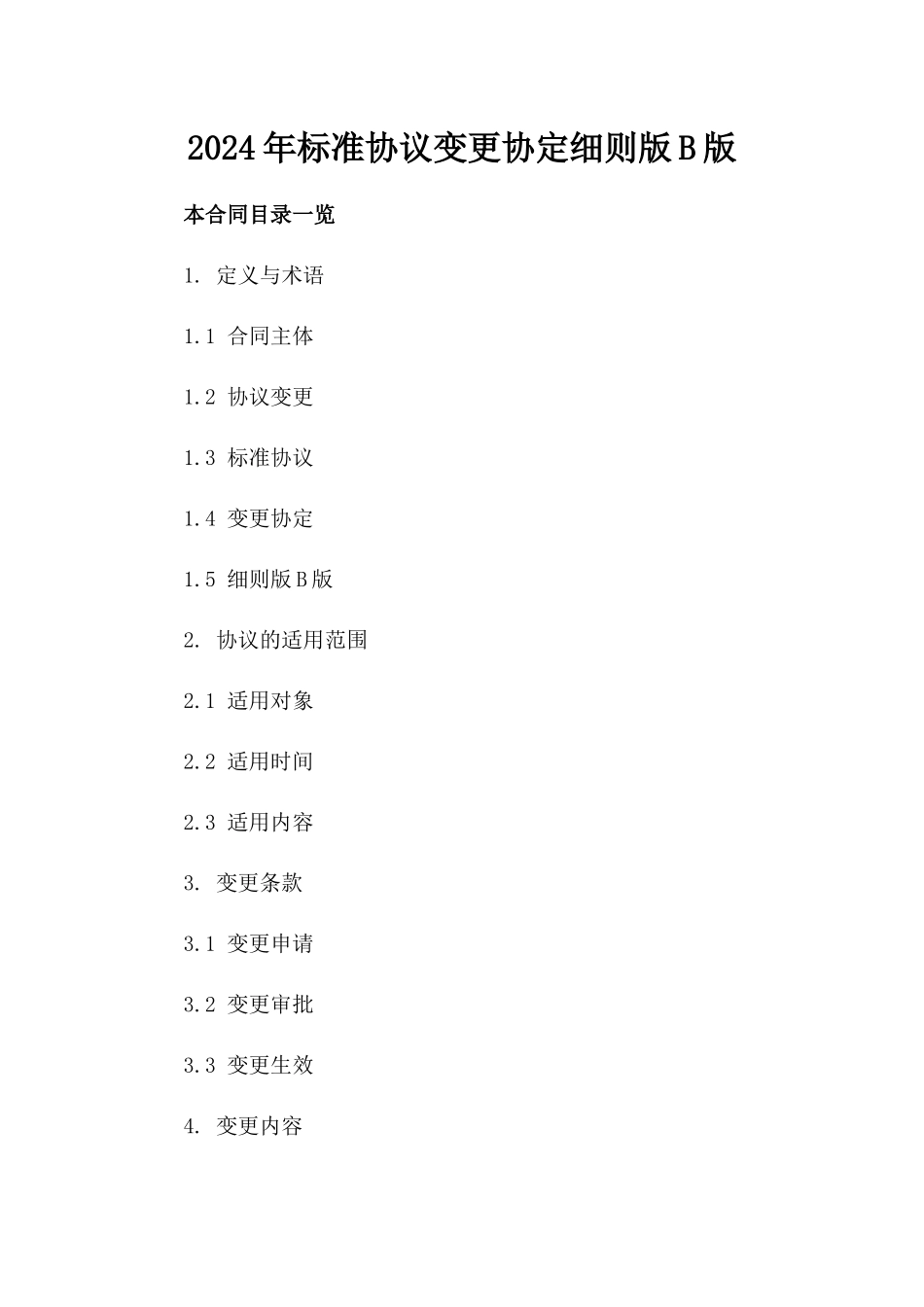 2024年标准协议变更协定细则版B版

本合同目录一览

1. 定义与术语

1.1 合同主体

1.2 协议变更

1.3 标准协议

1.4 变更协定

1.5 细则版B版

2. 协议的适用范围

2.1 适用对象

2.2 适用时间

2.3 适用内容

3. 变更条款

3.1 变更申请

3.2 变更审批

3.3 变更生效

4. 变更内容